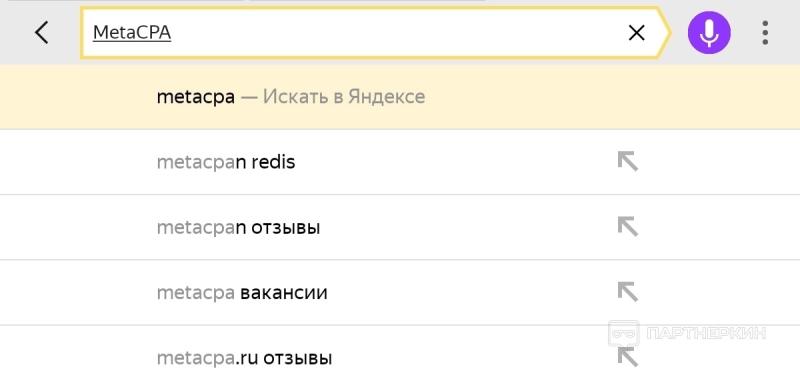 MetaCPA

metacpa — Искать в Яндексе

metacpan redis

metacpan отзывы

metacpa вакансии

metacpa.ru отзывы

ПАРТНЕРКИН